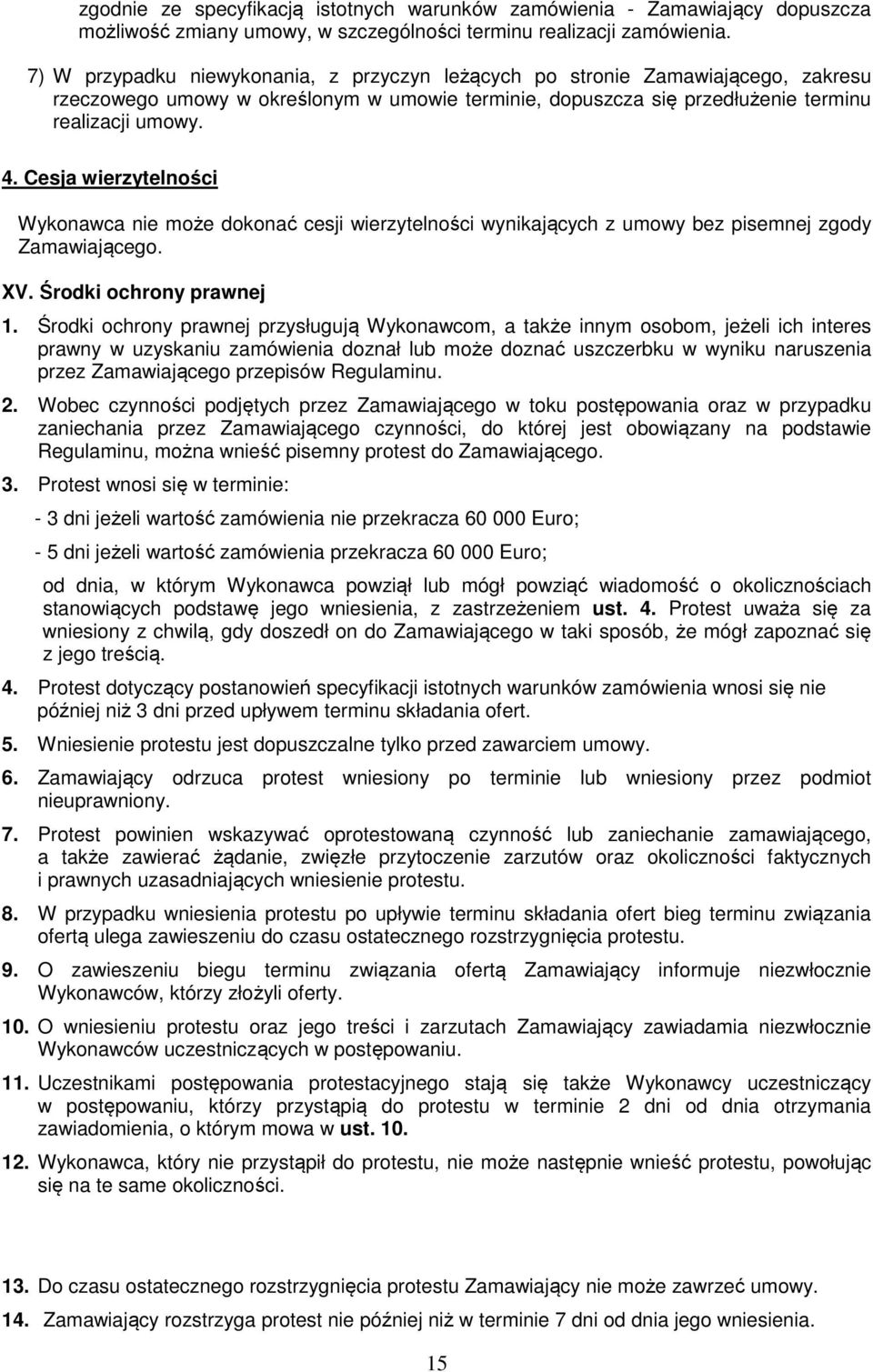 zgodnie ze specyfikacją istotnych warunków zamówienia - Zamawiający dopuszcza możliwość zmiany umowy, w szczególności terminu realizacji zamówienia.

7) W przypadku niewykonania, z przyczyn leżących po stronie Zamawiającego, zakresu rzeczowego umowy w określonym w umowie terminie, dopuszcza się przedłużenie terminu realizacji umowy.

4. Cesja wierzytelności

Wykonawca nie może dokonać cesji wierzytelności wynikających z umowy bez pisemnej zgody Zamawiającego.

XV. Środki ochrony prawnej

1. Środki ochrony prawnej przysługują Wykonawcom, a także innym osobom, jeżeli ich interes prawny w uzyskaniu zamówienia doznał lub może doznać uszczerbku w wyniku naruszenia przez Zamawiającego przepisów Regulaminu.

2. Wobec czynności podjętych przez Zamawiającego w toku postępowania oraz w przypadku zaniechania przez Zamawiającego czynności, do której jest obowiązany na podstawie Regulaminu, można wnieść pisemny protest do Zamawiającego.

3. Protest wnosi się w terminie:

- 3 dni jeżeli wartość zamówienia nie przekracza 60 000 Euro;

- 5 dni jeżeli wartość zamówienia przekracza 60 000 Euro;

od dnia, w którym Wykonawca powziął lub mógł powziąć wiadomość o okolicznościach stanowiących podstawę jego wniesienia, z zastrzeżeniem ust. 4. Protest uważa się za wniesiony z chwilą, gdy doszedł on do Zamawiającego w taki sposób, że mógł zapoznać się z jego treścią.

4. Protest dotyczący postanowień specyfikacji istotnych warunków zamówienia wnosi się nie później niż 3 dni przed upływem terminu składania ofert.

5. Wniesienie protestu jest dopuszczalne tylko przed zawarciem umowy.

6. Zamawiający odrzuca protest wniesiony po terminie lub wniesiony przez podmiot nieuprawniony.

7. Protest powinien wskazywać oprotestowaną czynność lub zaniechanie zamawiającego, a także zawierać żądanie, zwięzłe przytoczenie zarzutów oraz okoliczności faktycznych i prawnych uzasadniających wniesienie protestu.

8. W przypadku wniesienia protestu po upływie terminu składania ofert bieg terminu związania ofertą ulega zawieszeniu do czasu ostatecznego rozstrzygnięcia protestu.

9. O zawieszeniu biegu terminu związania ofertą Zamawiający informuje niezwłocznie Wykonawców, którzy złożyli oferty.

10. O wniesieniu protestu oraz jego treści i zarzutach Zamawiający zawiadamia niezwłocznie Wykonawców uczestniczących w postępowaniu.

11. Uczestnikami postępowania protestacyjnego stają się także Wykonawcy uczestniczący w postępowaniu, którzy przystąpią do protestu w terminie 2 dni od dnia otrzymania zawiadomienia, o którym mowa w ust. 10.

12. Wykonawca, który nie przystąpił do protestu, nie może następnie wnieść protestu, powołując się na te same okoliczności.

13. Do czasu ostatecznego rozstrzygnięcia protestu Zamawiający nie może zawrzeć umowy.

14. Zamawiający rozstrzyga protest nie później niż w terminie 7 dni od dnia jego wniesienia.

15